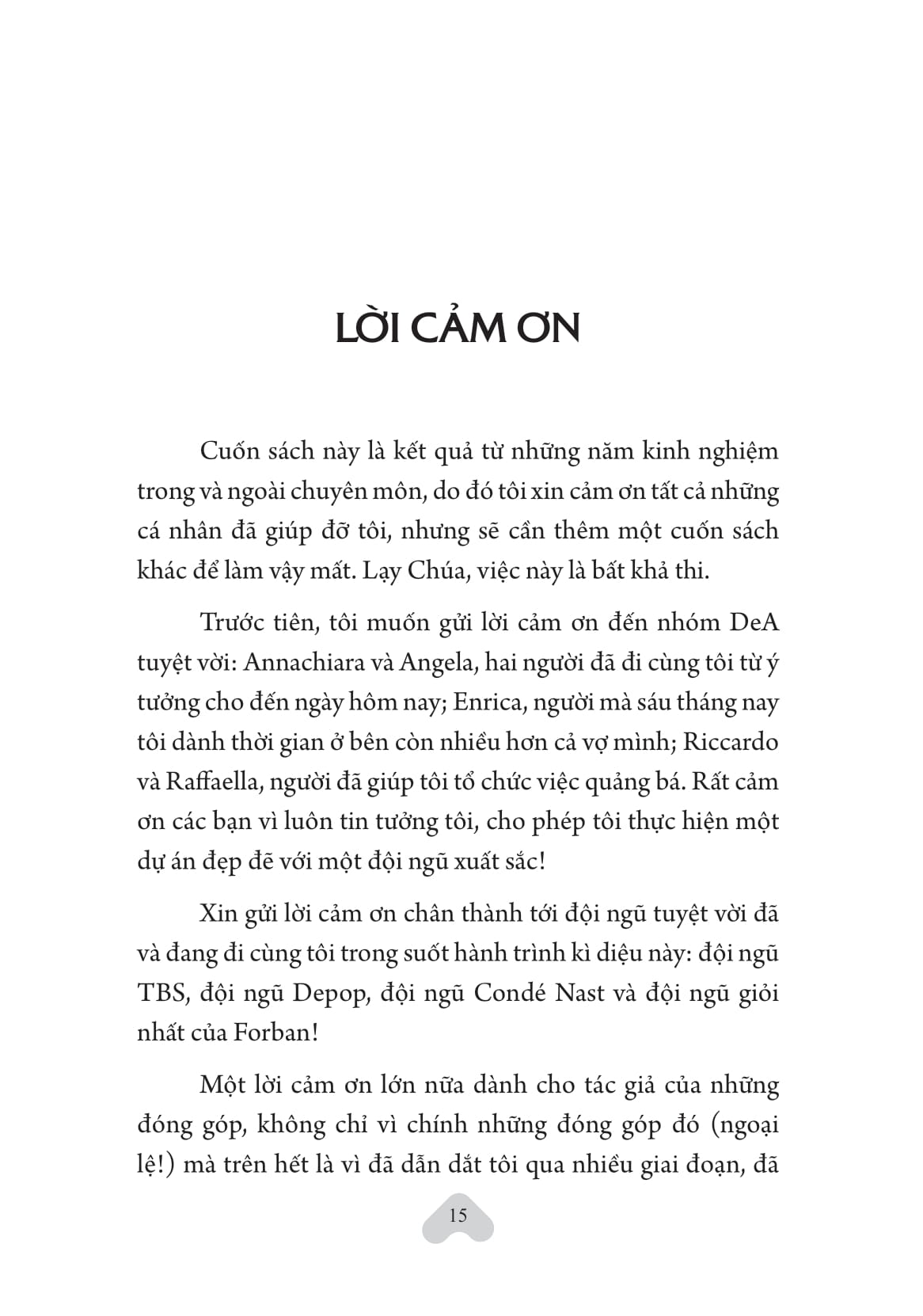 LỜI CẢM ƠN

Cuốn sách này là kết quả từ những năm kinh nghiệm trong và ngoài chuyên môn, do đó tôi xin cảm ơn tất cả những cá nhân đã giúp đỡ tôi, nhưng sẽ cần thêm một cuốn sách khác để làm vậy mất. Lạy Chúa, việc này là bất khả thi.

Trước tiên, tôi muốn gửi lời cảm ơn đến nhóm DeA tuyệt vời: Annachiara và Angela, hai người đã đi cùng tôi từ ý tưởng cho đến ngày hôm nay; Enrica, người mà sáu tháng nay tôi dành thời gian ở bên còn nhiều hơn cả vợ mình; Riccardo và Raffaella, người đã giúp tôi tổ chức việc quảng bá. Rất cảm ơn các bạn vì luôn tin tưởng tôi, cho phép tôi thực hiện một dự án đẹp đẽ với một đội ngũ xuất sắc!

Xin gửi lời cảm ơn chân thành tới đội ngũ tuyệt vời đã và đang đi cùng tôi trong suốt hành trình kì diệu này: đội ngũ TBS, đội ngũ Depop, đội ngũ Condé Nast và đội ngũ giỏi nhất của Forban!

Một lời cảm ơn lớn nữa dành cho tác giả của những đóng góp, không chỉ vì chính những đóng góp đó (ngoại lệ!) mà trên hết là vì đã dẫn dắt tôi qua nhiều giai đoạn, đã

15